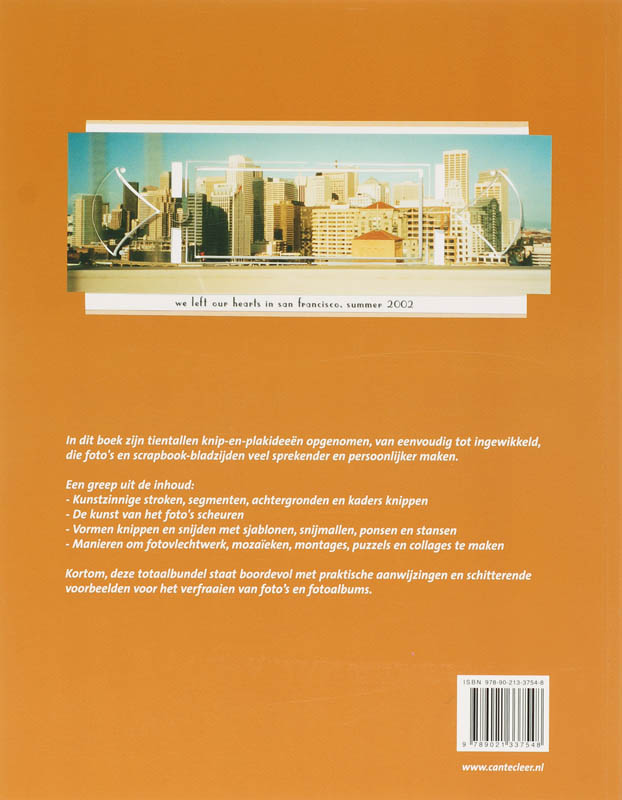 we left our hearts in san francisco. summer 2002

In dit boek zijn tientallen knip-en-plakideeën opgenomen, van eenvoudig tot ingewikkeld, die foto's en scrapbook-bladzijden veel sprekender en persoonlijker maken.

Een greep uit de inhoud:
- Kunstzinnige stroken, segmenten, achtergronden en kaders knippen
- De kunst van het foto's scheuren
- Vormen knippen en snijden met sjablonen, snijmallen, ponsen en stansen
- Manieren om fotovlechtwerk, mozaïeken, montages, puzzels en collages te maken

Kortom, deze totaalbundel staat boordevol met praktische aanwijzingen en schitterende voorbeelden voor het verfraaien van foto's en fotoalbums.

ISBN 978-90-213-3754-8

9 789021 337548

www.cantecleer.nl